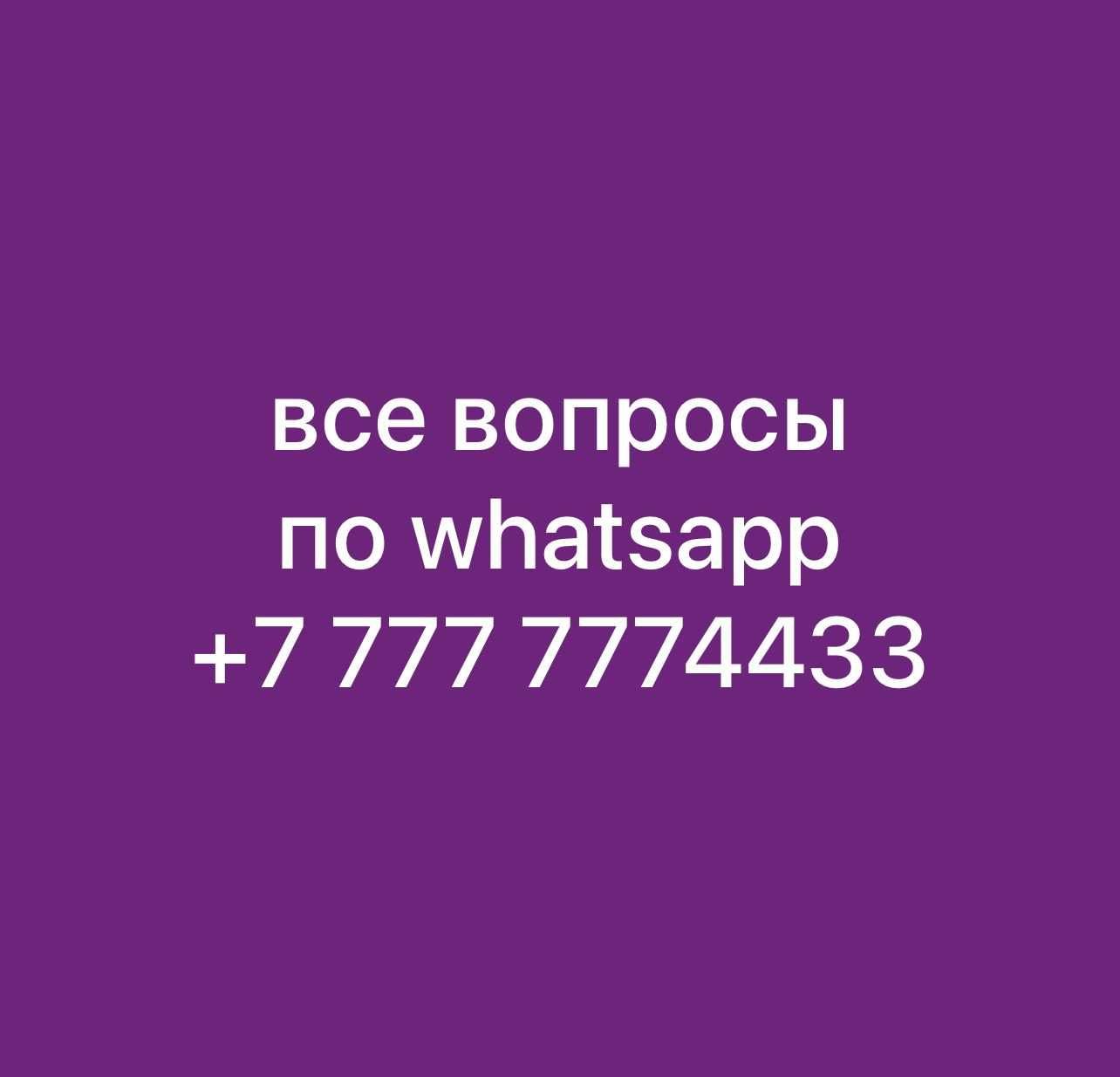 все вопросы
по whatsapp
+7 777 7774433